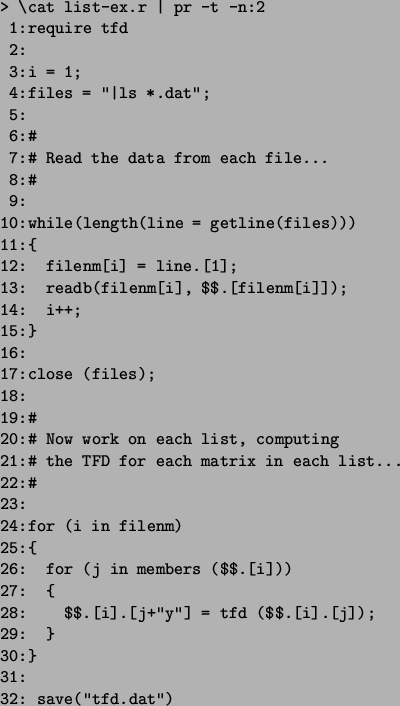 > \cat list-ex.r | pr -t -n:2
 1:require tfd
 2:
 3:i = 1;
 4:files = "|ls *.dat";
 5:
 6:#
 7:# Read the data from each file...
 8:#
 9:
10:while(length(line = getline(files)))
11:{
12:  filenm[i] = line.[1];
13:  readb(filenm[i], $$.[filenm[i]]);
14:  i++;
15:}
16:
17:close (files);
18:
19:#
20:# Now work on each list, computing
21:# the TFD for each matrix in each list...
22:#
23:
24:for (i in filenm)
25:{
26:  for (j in members ($$.[i]))
27:  {
28:    $$.[i].[j+"y"] = tfd ($$.[i].[j]);
29:  }
30:}
31:
32: save("tfd.dat")